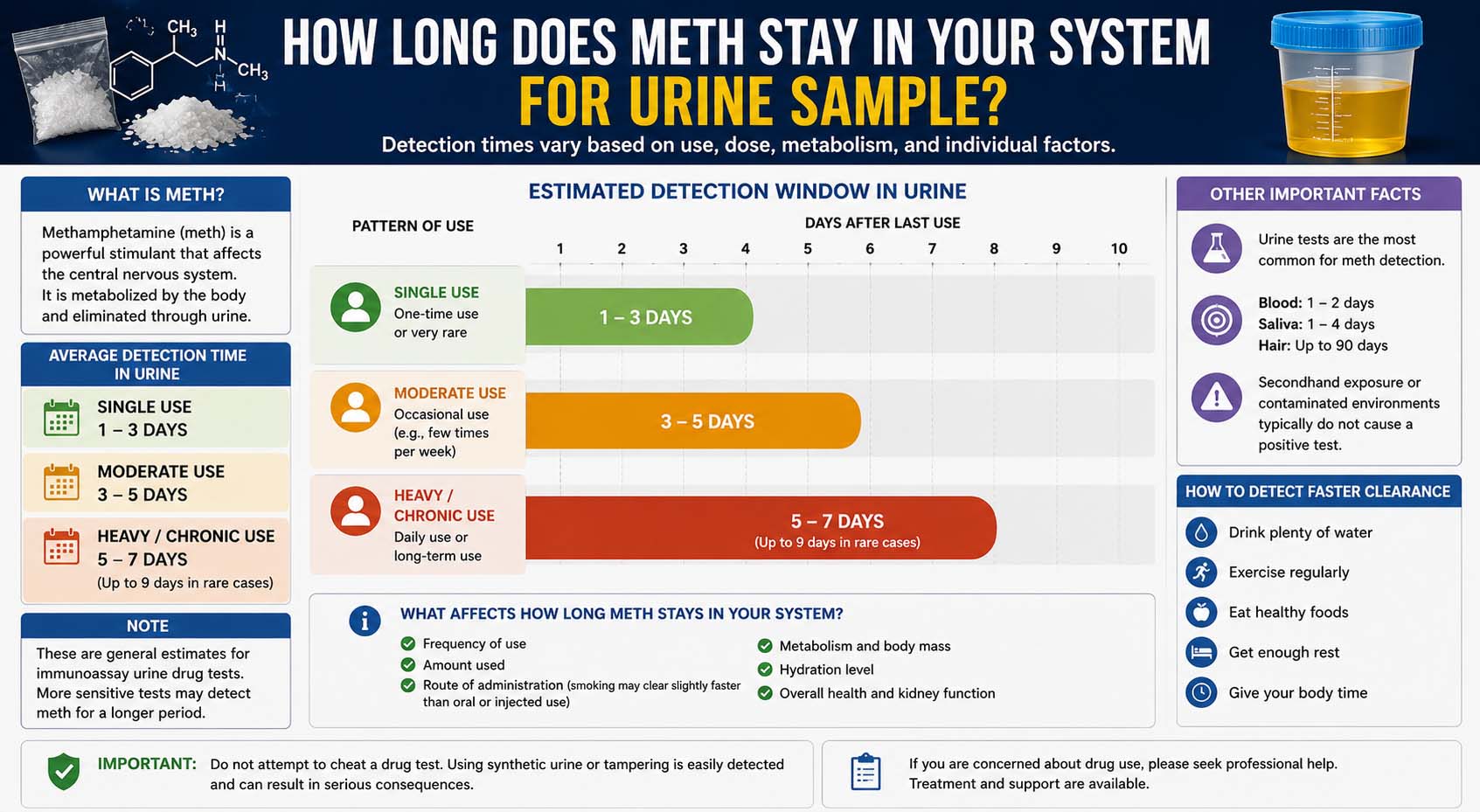 $CH_3$ H N $CH_3$ H

HOW LONG DOES METH STAY IN YOUR SYSTEM
FOR URINE SAMPLE?
Detection times vary based on use, dose, metabolism, and individual factors.

WHAT IS METH?
Methamphetamine (meth) is a powerful stimulant that affects the central nervous system. It is metabolized by the body and eliminated through urine.

AVERAGE DETECTION TIME IN URINE
SINGLE USE
1 – 3 DAYS
MODERATE USE
3 – 5 DAYS
HEAVY / CHRONIC USE
5 – 7 DAYS
(Up to 9 days in rare cases)

NOTE
These are general estimates for immunoassay urine drug tests. More sensitive tests may detect meth for a longer period.

ESTIMATED DETECTION WINDOW IN URINE
PATTERN OF USE
DAYS AFTER LAST USE
1 2 3 4 5 6 7 8 9 10

SINGLE USE
One-time use or very rare
1 – 3 DAYS

MODERATE USE
Occasional use (e.g., few times per week)
3 – 5 DAYS

HEAVY / CHRONIC USE
Daily use or long-term use
5 – 7 DAYS
(Up to 9 days in rare cases)

WHAT AFFECTS HOW LONG METH STAYS IN YOUR SYSTEM?
Frequency of use
Amount used
Route of administration (smoking may clear slightly faster than oral or injected use)
Metabolism and body mass
Hydration level
Overall health and kidney function

OTHER IMPORTANT FACTS
Urine tests are the most common for meth detection.
Blood: 1 – 2 days
Saliva: 1 – 4 days
Hair: Up to 90 days
Secondhand exposure or contaminated environments typically do not cause a positive test.

HOW TO DETECT FASTER CLEARANCE
Drink plenty of water
Exercise regularly
Eat healthy foods
Get enough rest
Give your body time

IMPORTANT: Do not attempt to cheat a drug test. Using synthetic urine or tampering is easily detected and can result in serious consequences.

If you are concerned about drug use, please seek professional help. Treatment and support are available.